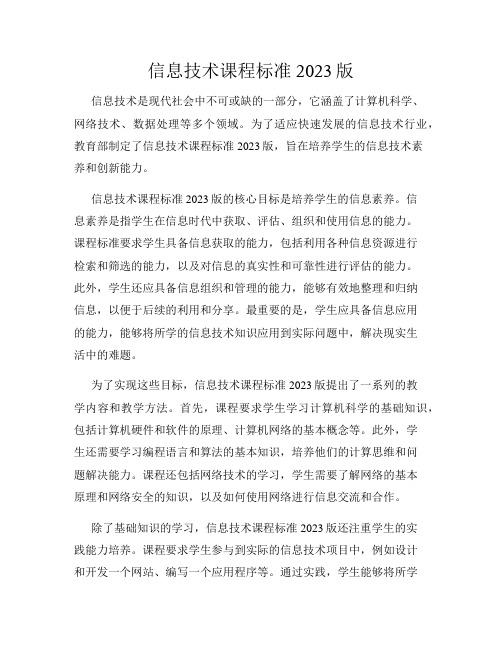 信息技术课程标准 2023 版

信息技术是现代社会中不可或缺的一部分，它涵盖了计算机科学、网络技术、数据处理等多个领域。为了适应快速发展的信息技术行业，教育部制定了信息技术课程标准 2023 版，旨在培养学生的信息技术素养和创新能力。

信息技术课程标准 2023 版的核心目标是培养学生的信息素养。信息素养是指学生在信息时代中获取、评估、组织和使用信息的能力。课程标准要求学生具备信息获取的能力，包括利用各种信息资源进行检索和筛选的能力，以及对信息的真实性和可靠性进行评估的能力。此外，学生还应具备信息组织和管理的能力，能够有效地整理和归纳信息，以便于后续的利用和分享。最重要的是，学生应具备信息应用的能力，能够将所学的信息技术知识应用到实际问题中，解决现实生活中的难题。

为了实现这些目标，信息技术课程标准 2023 版提出了一系列的教学内容和教学方法。首先，课程要求学生学习计算机科学的基础知识，包括计算机硬件和软件的原理、计算机网络的基本概念等。此外，学生还需要学习编程语言和算法的基本知识，培养他们的计算思维和问题解决能力。课程还包括网络技术的学习，学生需要了解网络的基本原理和网络安全的知识，以及如何使用网络进行信息交流和合作。

除了基础知识的学习，信息技术课程标准 2023 版还注重学生的实践能力培养。课程要求学生参与到实际的信息技术项目中，例如设计和开发一个网站、编写一个应用程序等。通过实践，学生能够将所学